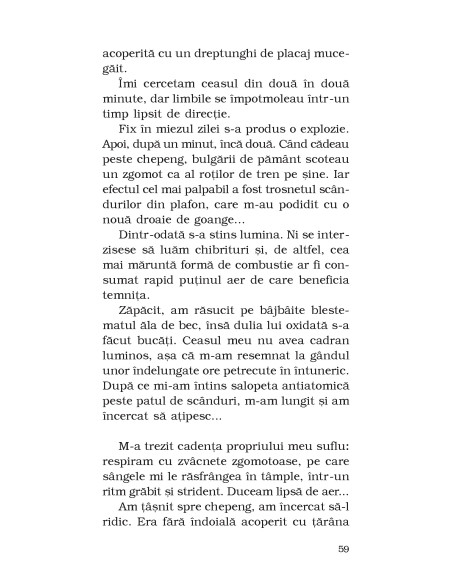 acoperită cu un dreptunghi de placaj mucegăit.

Îmi cercetam ceasul din două în două minute, dar limbile se împotmoleau într-un timp lipsit de direcție.

Fix în miezul zilei s-a produs o explozie. Apoi, după un minut, încă două. Când cădeau peste chepeng, bulgării de pământ scoteau un zgomot ca al roților de tren pe șine. Iar efectul cel mai palpabil a fost trosnetul scândurilor din plafon, care m-au podidit cu o nouă droaie de goange...

Dintr-odată s-a stins lumina. Ni se interzisese să luăm chibrituri și, de altfel, cea mai măruntă formă de combustie ar fi consumat rapid puținul aer de care beneficia temnița.

Zăpăcit, am răsucit pe bâjbâite blestematul ăla de bec, însă dulia lui oxidată s-a făcut bucăți. Ceasul meu nu avea cadran luminos, așa că m-am resemnat la gândul unor îndelungate ore petrecute în întuneric. După ce mi-am întins salopeta antiatomică peste patul de scânduri, m-am lungit și am încercat să ațipesc...

M-a trezit cadența propriului meu suflu: respiram cu zvâcnete zgomotoase, pe care sângele mi le răsfrângea în tâmple, într-un ritm grăbit și strident. Duceam lipsă de aer...

Am țâșnit spre chepeng, am încercat să-l ridic. Era fără îndoială acoperit cu țărâna

59